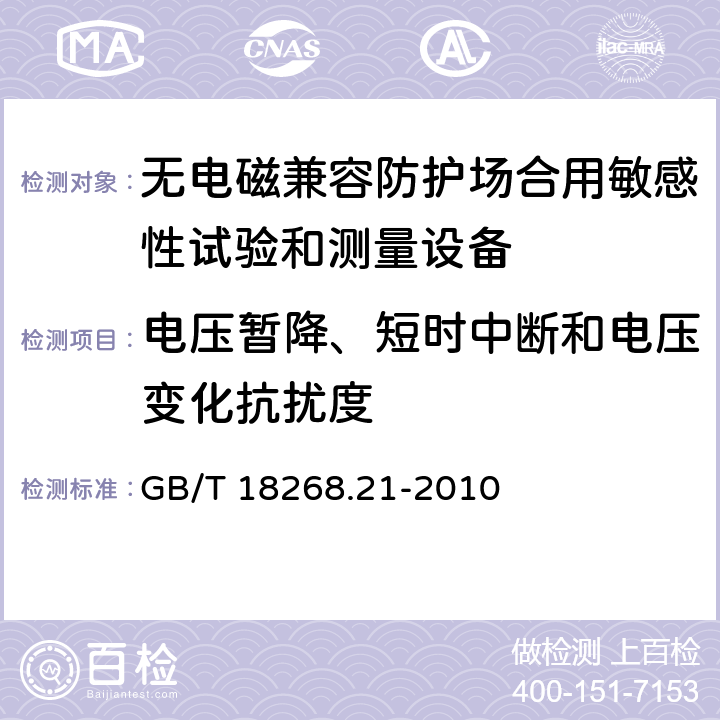 MA CNAS AC ilac-MRA

检测对象：无电磁兼容防护场合用敏感性试验和测量设备

检测项目：电压暂降、短时中断和电压变化抗扰度

检测标准：GB/T 18268.21-2010

百检 Baijiantest.com

做检测 上百检
400-151-7153